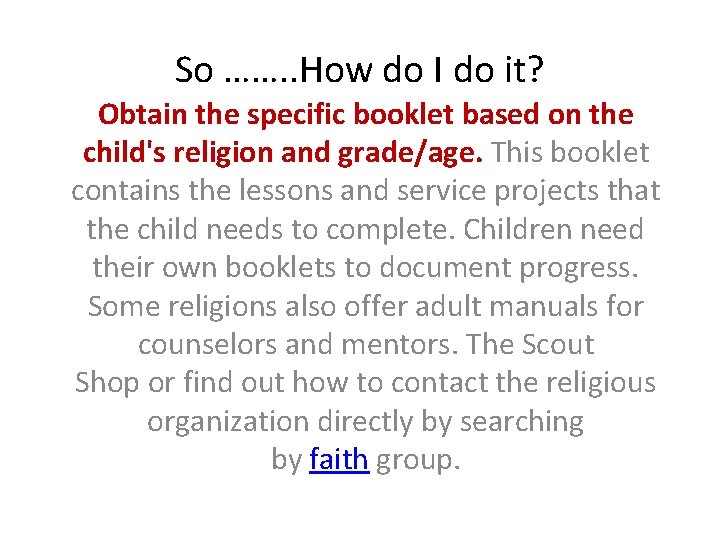 So ……..How do I do it?

Obtain the specific booklet based on the child's religion and grade/age. This booklet contains the lessons and service projects that the child needs to complete. Children need their own booklets to document progress. Some religions also offer adult manuals for counselors and mentors. The Scout Shop or find out how to contact the religious organization directly by searching by faith group.